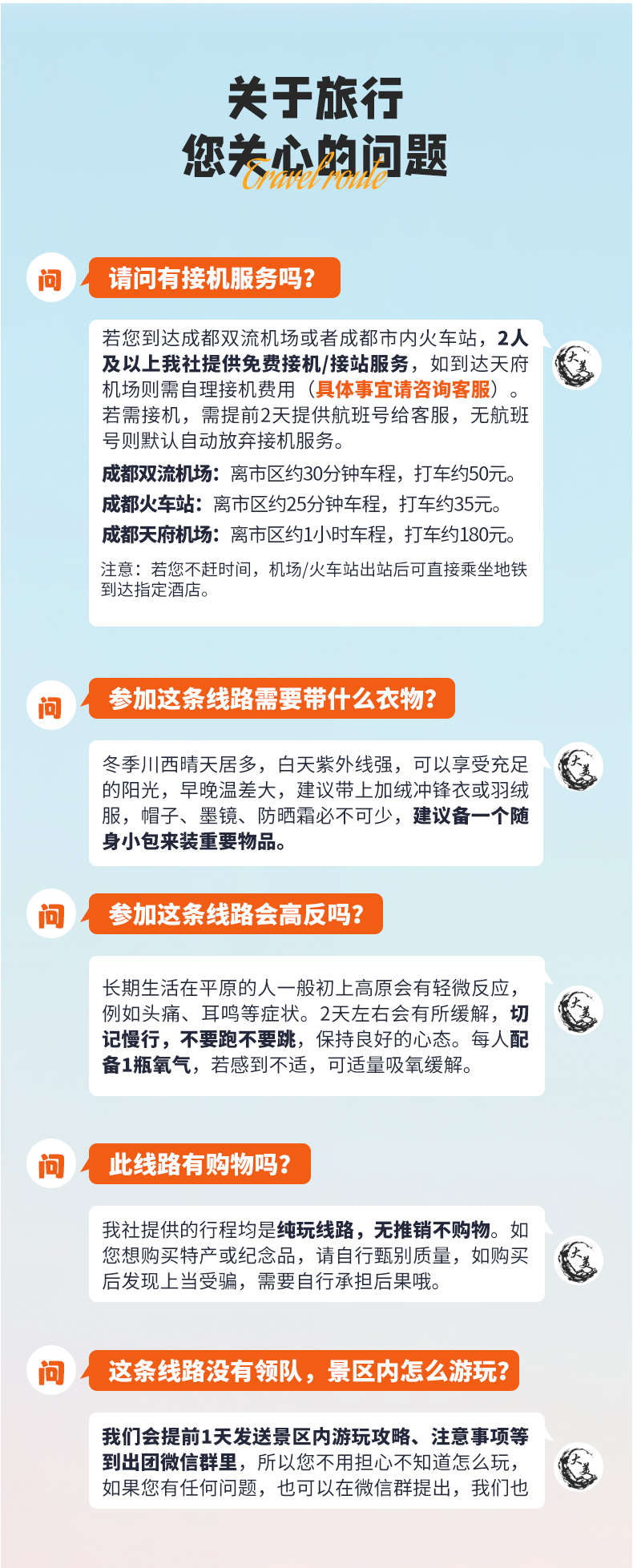 关于旅行
您关心的问题
Travel route

问 请问有接机服务吗？

若您到达成都双流机场或者成都市内火车站，2人及以上我社提供免费接机/接站服务，如到达天府机场则需自理接机费用（具体事宜请咨询客服）。若需接机，需提前2天提供航班号给客服，无航班号则默认自动放弃接机服务。

成都双流机场：离市区约30分钟车程，打车约50元。
成都火车站：离市区约25分钟车程，打车约35元。
成都天府机场：离市区约1小时车程，打车约180元。

注意：若您不赶时间，机场/火车站出站后可直接乘坐地铁到达指定酒店。

大美

问 参加这条线路需要带什么衣物？

冬季川西晴天居多，白天紫外线强，可以享受充足的阳光，早晚温差大，建议带上加绒冲锋衣或羽绒服，帽子、墨镜、防晒霜必不可少，建议备一个随身小包来装重要物品。

大美

问 参加这条线路会高反吗？

长期生活在平原的人一般初上高原会有轻微反应，例如头痛、耳鸣等症状。2天左右会有所缓解，切记慢行，不要跑不要跳，保持良好的心态。每人配备1瓶氧气，若感到不适，可适量吸氧缓解。

大美

问 此线路有购物吗？

我社提供的行程均是纯玩线路，无推销不购物。如您想购买特产或纪念品，请自行甄别质量，如购买后发现上当受骗，需要自行承担后果哦。

大美

问 这条线路没有领队，景区内怎么游玩？

我们会提前1天发送景区内游玩攻略、注意事项等到出团微信群里，所以您不用担心不知道怎么玩，如果您有任何问题，也可以在微信群提出，我们也

大美